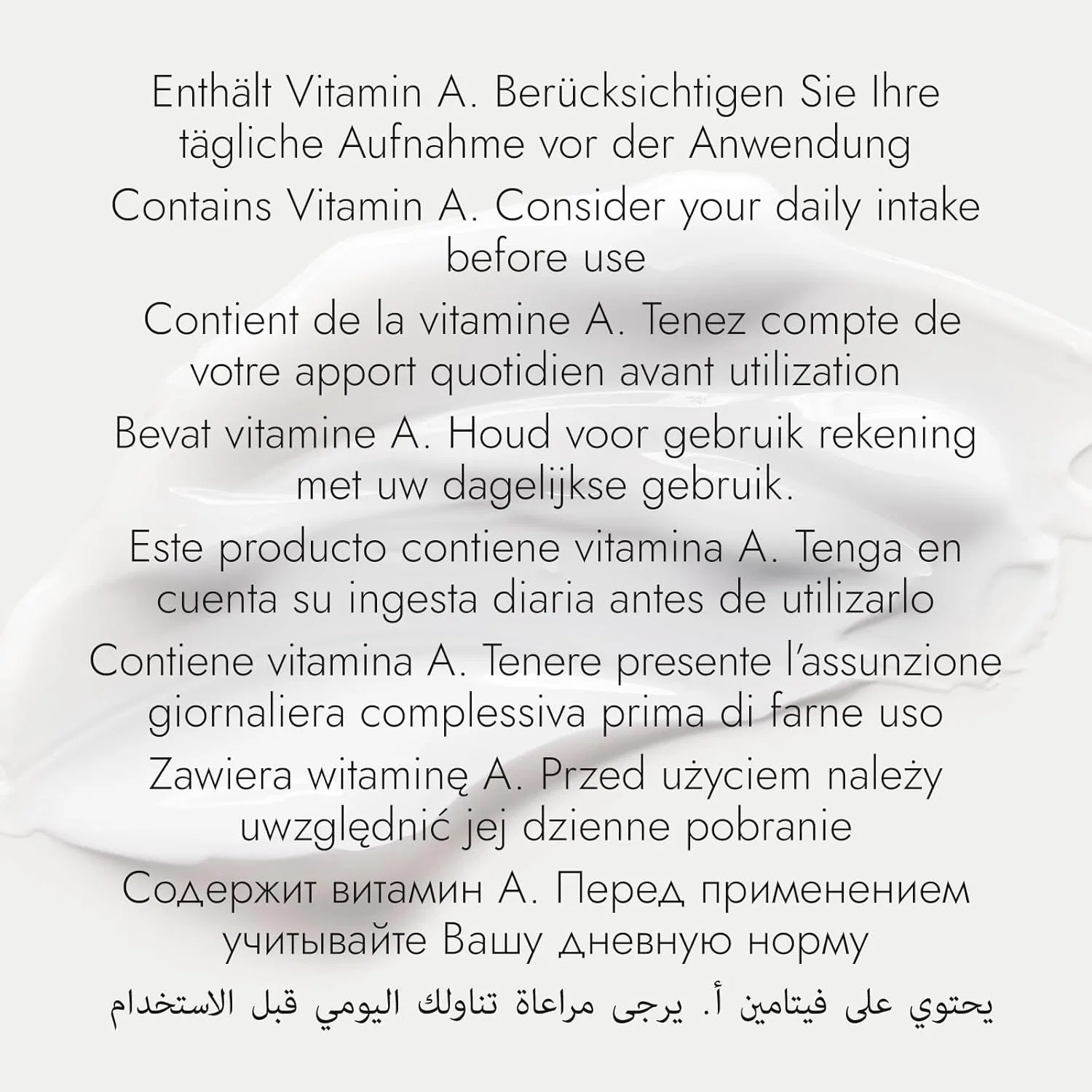 Enthält Vitamin A. Berücksichtigen Sie Ihre tägliche Aufnahme vor der Anwendung

Contains Vitamin A. Consider your daily intake before use

Contient de la vitamine A. Tenez compte de votre apport quotidien avant utilization

Bevat vitamine A. Houd voor gebruik rekening met uw dagelijkse gebruik.

Este producto contiene vitamina A. Tenga en cuenta su ingesta diaria antes de utilizarlo

Contiene vitamina A. Tenere presente l'assunzione giornaliera complessiva prima di farne uso

Zawiera witaminę A. Przed użyciem należy uwzględnić jej dzienne pobranie

Содержит витамин А. Перед применением учитывайте Вашу дневную норму

يحتوي على فيتامين أ. يرجى مراعاة تناولك اليومي قبل الاستخدام